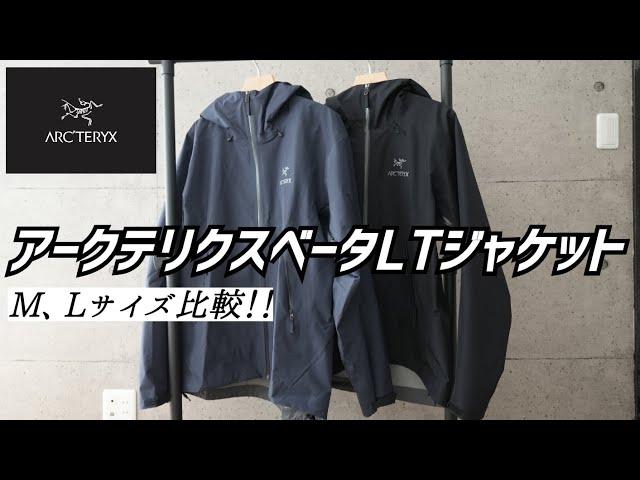 ARC'TERYX

ARC'TERYX

ARC'TERYX

アークテリクスベータLTジャケット

M、Lサイズ比較!!